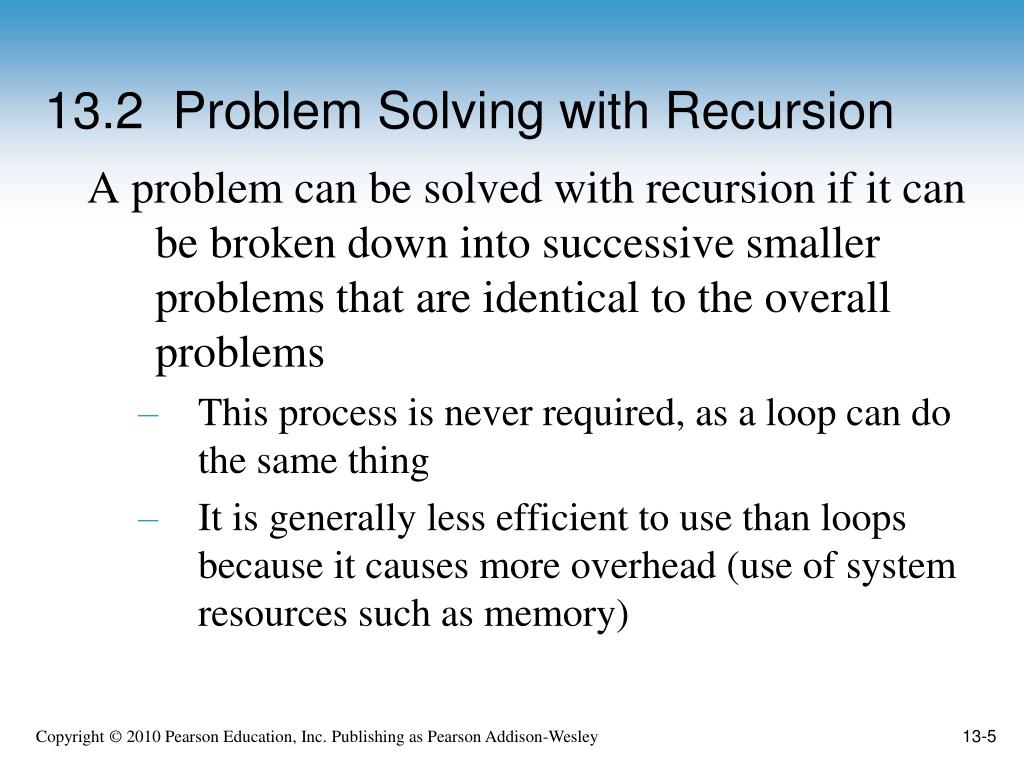 13.2 Problem Solving with Recursion

A problem can be solved with recursion if it can be broken down into successive smaller problems that are identical to the overall problems

– This process is never required, as a loop can do the same thing

– It is generally less efficient to use than loops because it causes more overhead (use of system resources such as memory)

Copyright © 2010 Pearson Education, Inc. Publishing as Pearson Addison-Wesley

13-5